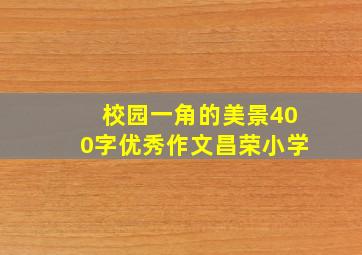 校园一角的美景400字优秀作文昌荣小学